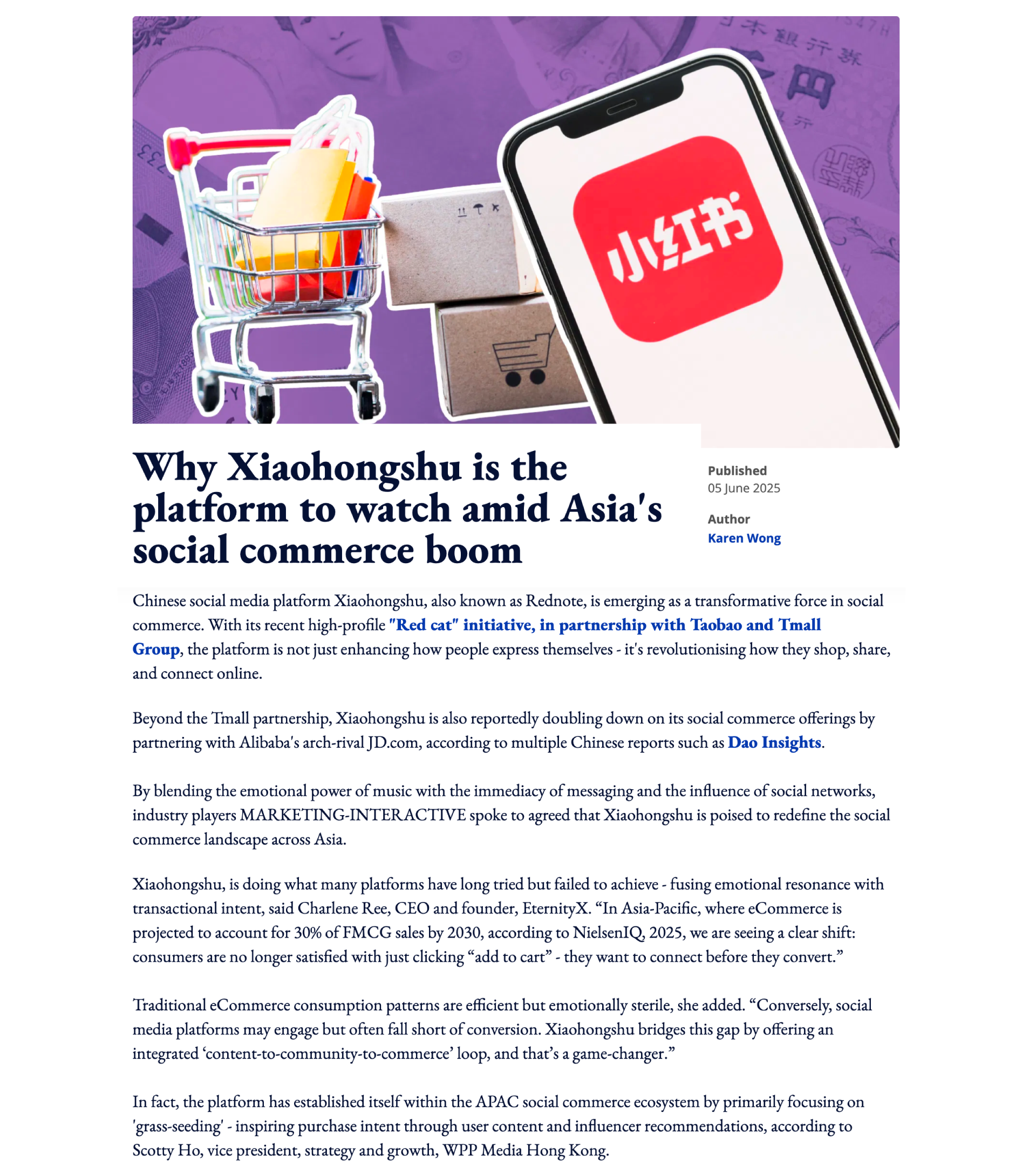 小红书

Why Xiaohongshu is the platform to watch amid Asia's social commerce boom

Published
05 June 2025

Author
Karen Wong

Chinese social media platform Xiaohongshu, also known as Rednote, is emerging as a transformative force in social commerce. With its recent high-profile "Red cat" initiative, in partnership with Taobao and Tmall Group, the platform is not just enhancing how people express themselves - it's revolutionising how they shop, share, and connect online.

Beyond the Tmall partnership, Xiaohongshu is also reportedly doubling down on its social commerce offerings by partnering with Alibaba's arch-rival JD.com, according to multiple Chinese reports such as Dao Insights.

By blending the emotional power of music with the immediacy of messaging and the influence of social networks, industry players MARKETING-INTERACTIVE spoke to agreed that Xiaohongshu is poised to redefine the social commerce landscape across Asia.

Xiaohongshu, is doing what many platforms have long tried but failed to achieve - fusing emotional resonance with transactional intent, said Charlene Ree, CEO and founder, EternityX. “In Asia-Pacific, where eCommerce is projected to account for 30% of FMCG sales by 2030, according to NielsenIQ, 2025, we are seeing a clear shift: consumers are no longer satisfied with just clicking “add to cart” - they want to connect before they convert.”

Traditional eCommerce consumption patterns are efficient but emotionally sterile, she added. “Conversely, social media platforms may engage but often fall short of conversion. Xiaohongshu bridges this gap by offering an integrated ‘content-to-community-to-commerce’ loop, and that’s a game-changer.”

In fact, the platform has established itself within the APAC social commerce ecosystem by primarily focusing on 'grass-seeding' - inspiring purchase intent through user content and influencer recommendations, according to Scotty Ho, vice president, strategy and growth, WPP Media Hong Kong.